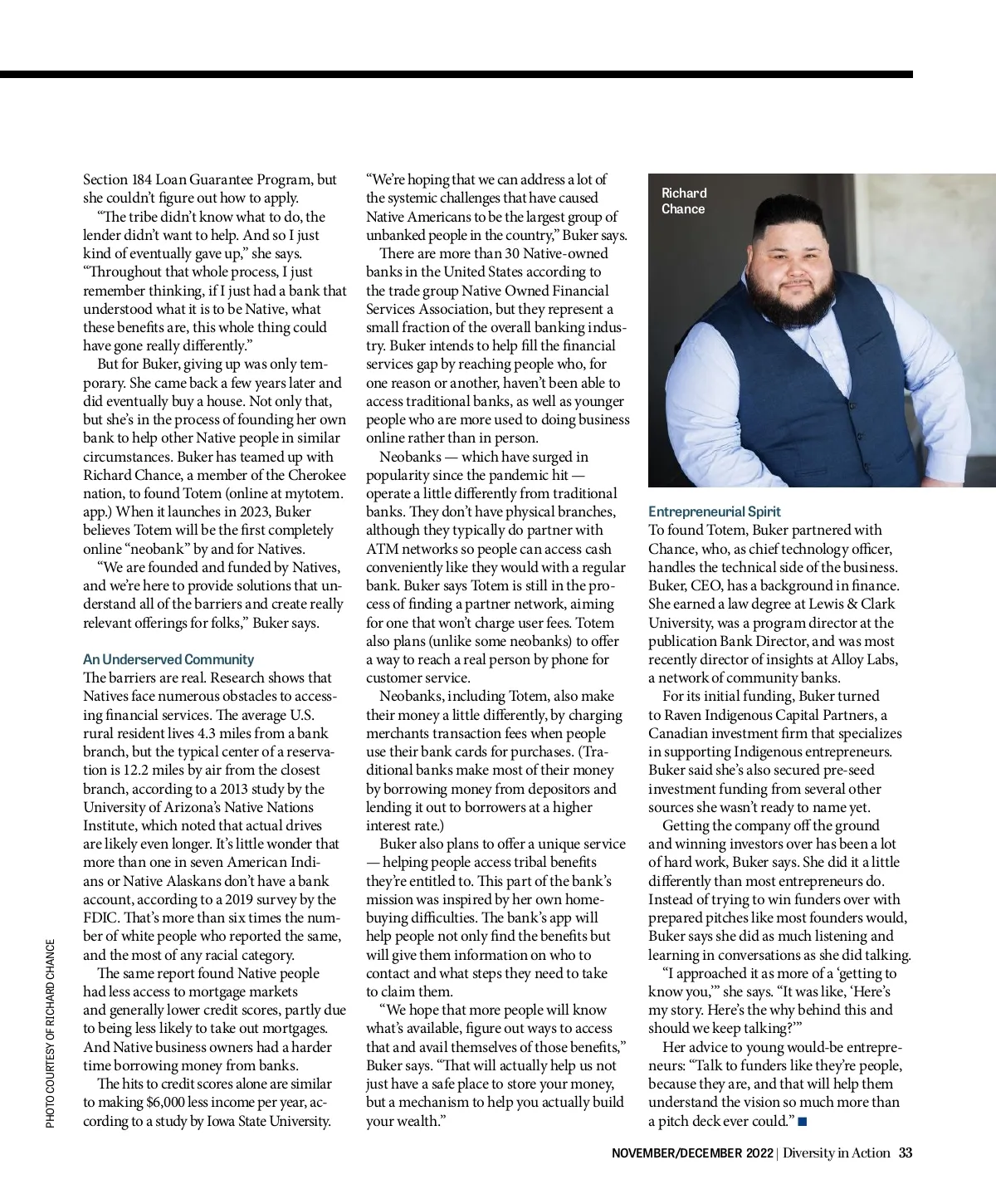 Section 184 Loan Guarantee Program, but she couldn't figure out how to apply.

"The tribe didn't know what to do, the lender didn't want to help. And so I just kind of eventually gave up," she says. "Throughout that whole process, I just remember thinking, if I just had a bank that understood what it is to be Native, what these benefits are, this whole thing could have gone really differently."

But for Buker, giving up was only temporary. She came back a few years later and did eventually buy a house. Not only that, but she's in the process of founding her own bank to help other Native people in similar circumstances. Buker has teamed up with Richard Chance, a member of the Cherokee nation, to found Totem (online at mytotem.app.) When it launches in 2023, Buker believes Totem will be the first completely online "neobank" by and for Natives.

"We are founded and funded by Natives, and we're here to provide solutions that understand all of the barriers and create really relevant offerings for folks," Buker says.

An Underserved Community

The barriers are real. Research shows that Natives face numerous obstacles to accessing financial services. The average U.S. rural resident lives 4.3 miles from a bank branch, but the typical center of a reservation is 12.2 miles by air from the closest branch, according to a 2013 study by the University of Arizona's Native Nations Institute, which noted that actual drives are likely even longer. It's little wonder that more than one in seven American Indians or Native Alaskans don't have a bank account, according to a 2019 survey by the FDIC. That's more than six times the number of white people who reported the same, and the most of any racial category.

The same report found Native people had less access to mortgage markets and generally lower credit scores, partly due to being less likely to take out mortgages. And Native business owners had a harder time borrowing money from banks.

The hits to credit scores alone are similar to making $6,000 less income per year, according to a study by Iowa State University.

"We're hoping that we can address a lot of the systemic challenges that have caused Native Americans to be the largest group of unbanked people in the country," Buker says.

There are more than 30 Native-owned banks in the United States according to the trade group Native Owned Financial Services Association, but they represent a small fraction of the overall banking industry. Buker intends to help fill the financial services gap by reaching people who, for one reason or another, haven't been able to access traditional banks, as well as younger people who are more used to doing business online rather than in person.

Neobanks — which have surged in popularity since the pandemic hit — operate a little differently from traditional banks. They don't have physical branches, although they typically do partner with ATM networks so people can access cash conveniently like they would with a regular bank. Buker says Totem is still in the process of finding a partner network, aiming for one that won't charge user fees. Totem also plans (unlike some neobanks) to offer a way to reach a real person by phone for customer service.

Neobanks, including Totem, also make their money a little differently, by charging merchants transaction fees when people use their bank cards for purchases. (Traditional banks make most of their money by borrowing money from depositors and lending it out to borrowers at a higher interest rate.)

Buker also plans to offer a unique service — helping people access tribal benefits they're entitled to. This part of the bank's mission was inspired by her own homebuying difficulties. The bank's app will help people not only find the benefits but will give them information on who to contact and what steps they need to take to claim them.

"We hope that more people will know what's available, figure out ways to access that and avail themselves of those benefits," Buker says. "That will actually help us not just have a safe place to store your money, but a mechanism to help you actually build your wealth."

Richard Chance

Entrepreneurial Spirit

To found Totem, Buker partnered with Chance, who, as chief technology officer, handles the technical side of the business. Buker, CEO, has a background in finance. She earned a law degree at Lewis & Clark University, was a program director at the publication Bank Director, and was most recently director of insights at Alloy Labs, a network of community banks.

For its initial funding, Buker turned to Raven Indigenous Capital Partners, a Canadian investment firm that specializes in supporting Indigenous entrepreneurs. Buker said she's also secured pre-seed investment funding from several other sources she wasn't ready to name yet.

Getting the company off the ground and winning investors over has been a lot of hard work, Buker says. She did it a little differently than most entrepreneurs do. Instead of trying to win funders over with prepared pitches like most founders would, Buker says she did as much listening and learning in conversations as she did talking.

"I approached it as more of a 'getting to know you,'" she says. "It was like, 'Here's my story. Here's the why behind this and should we keep talking?'"

Her advice to young would-be entrepreneurs: "Talk to funders like they're people, because they are, and that will help them understand the vision so much more than a pitch deck ever could." ■

PHOTO COURTESY OF RICHARD CHANCE

NOVEMBER/DECEMBER 2022 | Diversity in Action 33